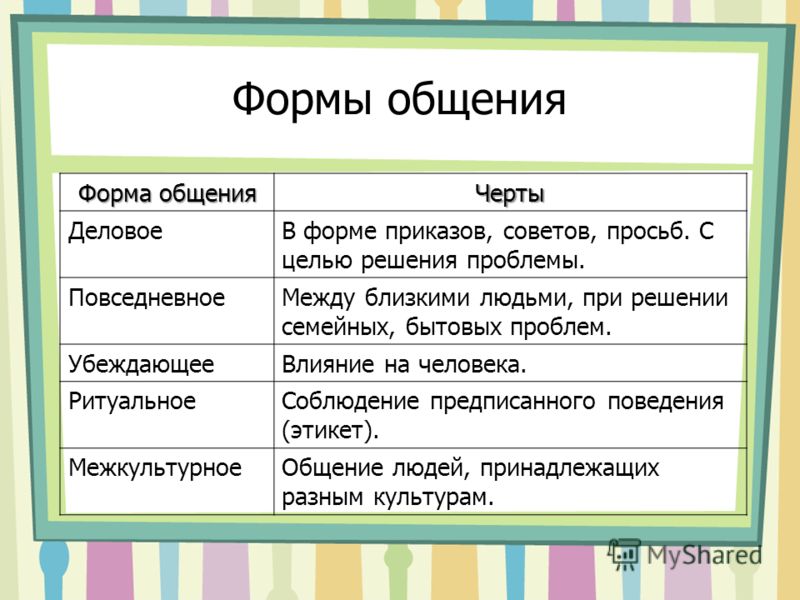 Формы общения

| Форма общения | Черты |
|---|---|
| Деловое | В форме приказов, советов, просьб. С целью решения проблемы. |
| Повседневное | Между близкими людьми, при решении семейных, бытовых проблем. |
| Убеждающее | Влияние на человека. |
| Ритуальное | Соблюдение предписанного поведения (этикет). |
| Межкультурное | Общение людей, принадлежащих разным культурам. |

MyShared